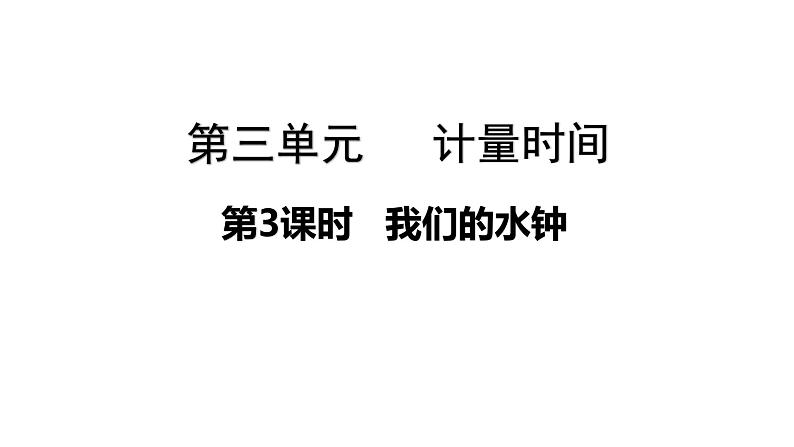 第三单元　计量时间

第3课时　我们的水钟